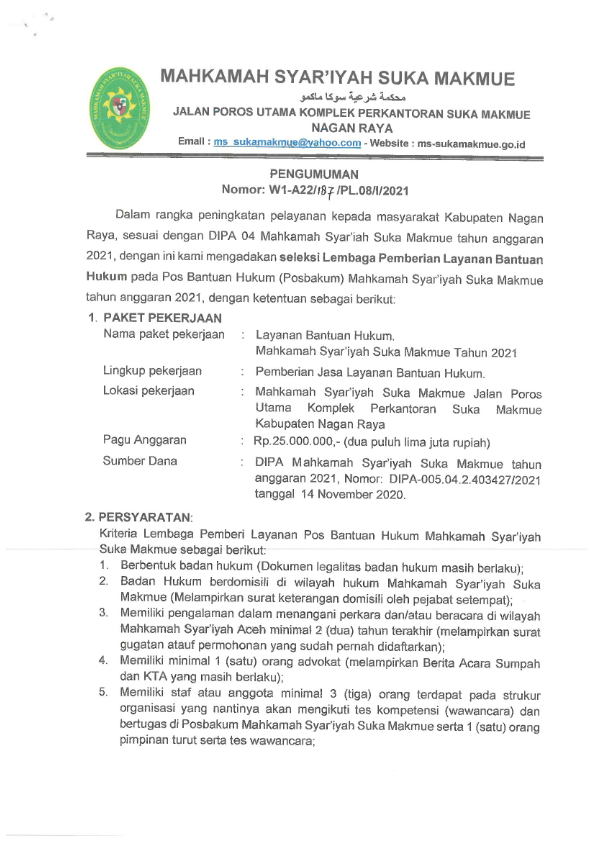 MAHKAMAH SYAR'IYAH SUKA MAKMUE
محكمة شرعية سوكا ماكمو
JALAN POROS UTAMA KOMPLEK PERKANTORAN SUKA MAKMUE
NAGAN RAYA
Email : ms_sukamakmue@yahoo.com - Website : ms-sukamakmue.go.id

PENGUMUMAN
Nomor: W1-A22/187/PL.08/I/2021

Dalam rangka peningkatan pelayanan kepada masyarakat Kabupaten Nagan Raya, sesuai dengan DIPA 04 Mahkamah Syar'iah Suka Makmue tahun anggaran 2021, dengan ini kami mengadakan seleksi Lembaga Pemberian Layanan Bantuan Hukum pada Pos Bantuan Hukum (Posbakum) Mahkamah Syar'iyah Suka Makmue tahun anggaran 2021, dengan ketentuan sebagai berikut:

1. PAKET PEKERJAAN
Nama paket pekerjaan : Layanan Bantuan Hukum. Mahkamah Syar'iyah Suka Makmue Tahun 2021
Lingkup pekerjaan : Pemberian Jasa Layanan Bantuan Hukum.
Lokasi pekerjaan : Mahkamah Syar'iyah Suka Makmue Jalan Poros Utama Komplek Perkantoran Suka Makmue Kabupaten Nagan Raya
Pagu Anggaran : Rp.25.000.000,- (dua puluh lima juta rupiah)
Sumber Dana : DIPA Mahkamah Syar'iyah Suka Makmue tahun anggaran 2021, Nomor: DIPA-005.04.2.403427/2021 tanggal 14 November 2020.

2. PERSYARATAN:
Kriteria Lembaga Pemberi Layanan Pos Bantuan Hukum Mahkamah Syar'iyah Suka Makmue sebagai berikut:
1. Berbentuk badan hukum (Dokumen legalitas badan hukum masih berlaku);
2. Badan Hukum berdomisili di wilayah hukum Mahkamah Syar'iyah Suka Makmue (Melampirkan surat keterangan domisili oleh pejabat setempat);
3. Memiliki pengalaman dalam menangani perkara dan/atau beracara di wilayah Mahkamah Syar'iyah Aceh minimal 2 (dua) tahun terakhir (melampirkan surat gugatan atauf permohonan yang sudah pernah didaftarkan);
4. Memiliki minimal 1 (satu) orang advokat (melampirkan Berita Acara Sumpah dan KTA yang masih berlaku);
5. Memiliki staf atau anggota minimal 3 (tiga) orang terdapat pada strukur organisasi yang nantinya akan mengikuti tes kompetensi (wawancara) dan bertugas di Posbakum Mahkamah Syar'iyah Suka Makmue serta 1 (satu) orang pimpinan turut serta tes wawancara;